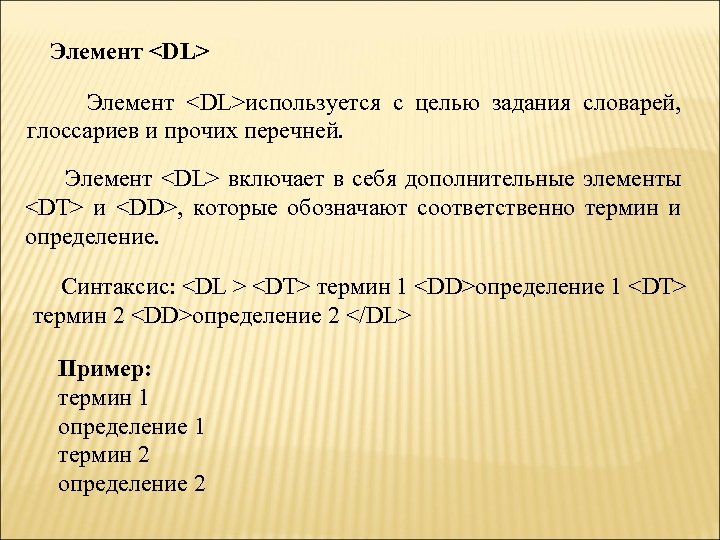 Элемент <DL>

Элемент <DL>используется с целью задания словарей, глоссариев и прочих перечней.

Элемент <DL> включает в себя дополнительные элементы <DT> и <DD>, которые обозначают соответственно термин и определение.

Синтаксис: <DL > <DT> термин 1 <DD>определение 1 <DT> термин 2 <DD>определение 2 </DL>

Пример:
термин 1
определение 1
термин 2
определение 2